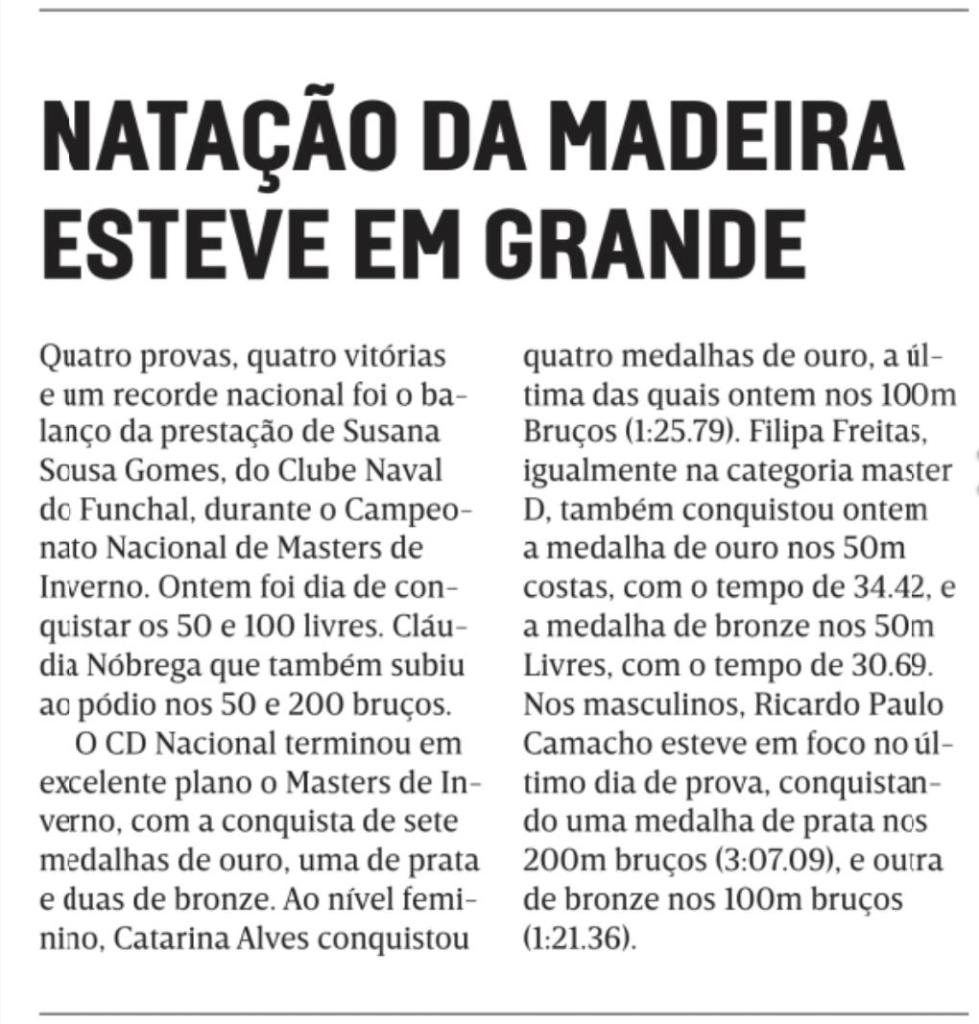 NATAÇÃO DA MADEIRA ESTEVE EM GRANDE

Quatro provas, quatro vitórias e um recorde nacional foi o balanço da prestação de Susana Sousa Gomes, do Clube Naval do Funchal, durante o Campeonato Nacional de Masters de Inverno. Ontem foi dia de conquistar os 50 e 100 livres. Cláudia Nóbrega que também subiu ao pódio nos 50 e 200 bruços.

O CD Nacional terminou em excelente plano o Masters de Inverno, com a conquista de sete medalhas de ouro, uma de prata e duas de bronze. Ao nível feminino, Catarina Alves conquistou quatro medalhas de ouro, a última das quais ontem nos 100m Bruços (1:25.79). Filipa Freitas, igualmente na categoria master D, também conquistou ontem a medalha de ouro nos 50m costas, com o tempo de 34.42, e a medalha de bronze nos 50m Livres, com o tempo de 30.69. Nos masculinos, Ricardo Paulo Camacho esteve em foco no último dia de prova, conquistando uma medalha de prata nos 200m bruços (3:07.09), e outra de bronze nos 100m bruços (1:21.36).